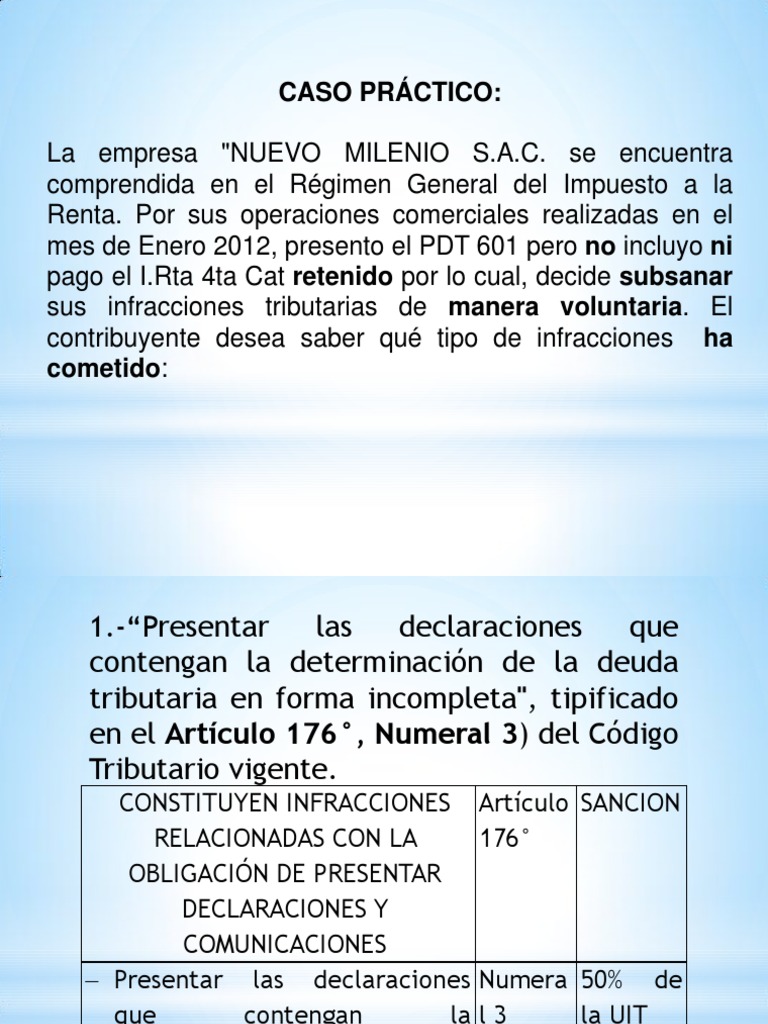 CASO PRÁCTICO:

La empresa "NUEVO MILENIO S.A.C. se encuentra comprendida en el Régimen General del Impuesto a la Renta. Por sus operaciones comerciales realizadas en el mes de Enero 2012, presento el PDT 601 pero no incluyo ni pago el I.Rta 4ta Cat retenido por lo cual, decide subsanar sus infracciones tributarias de manera voluntaria. El contribuyente desea saber qué tipo de infracciones ha cometido:

1.-“Presentar las declaraciones que contengan la determinación de la deuda tributaria en forma incompleta", tipificado en el Artículo 176°, Numeral 3) del Código Tributario vigente.

| CONSTITUYEN INFRACCIONES RELACIONADAS CON LA OBLIGACIÓN DE PRESENTAR DECLARACIONES Y COMUNICACIONES | Artículo 176° | SANCION |
|---|---|---|
| – Presentar las declaraciones que contengan la | Numeral 3 | 50% de la UIT |